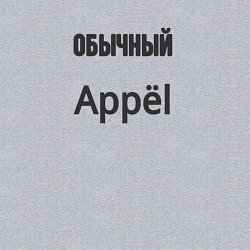 ОБЫЧНЫЙ

Appël